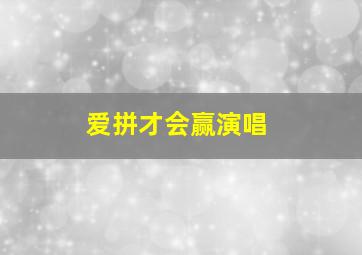 爱拼才会赢演唱